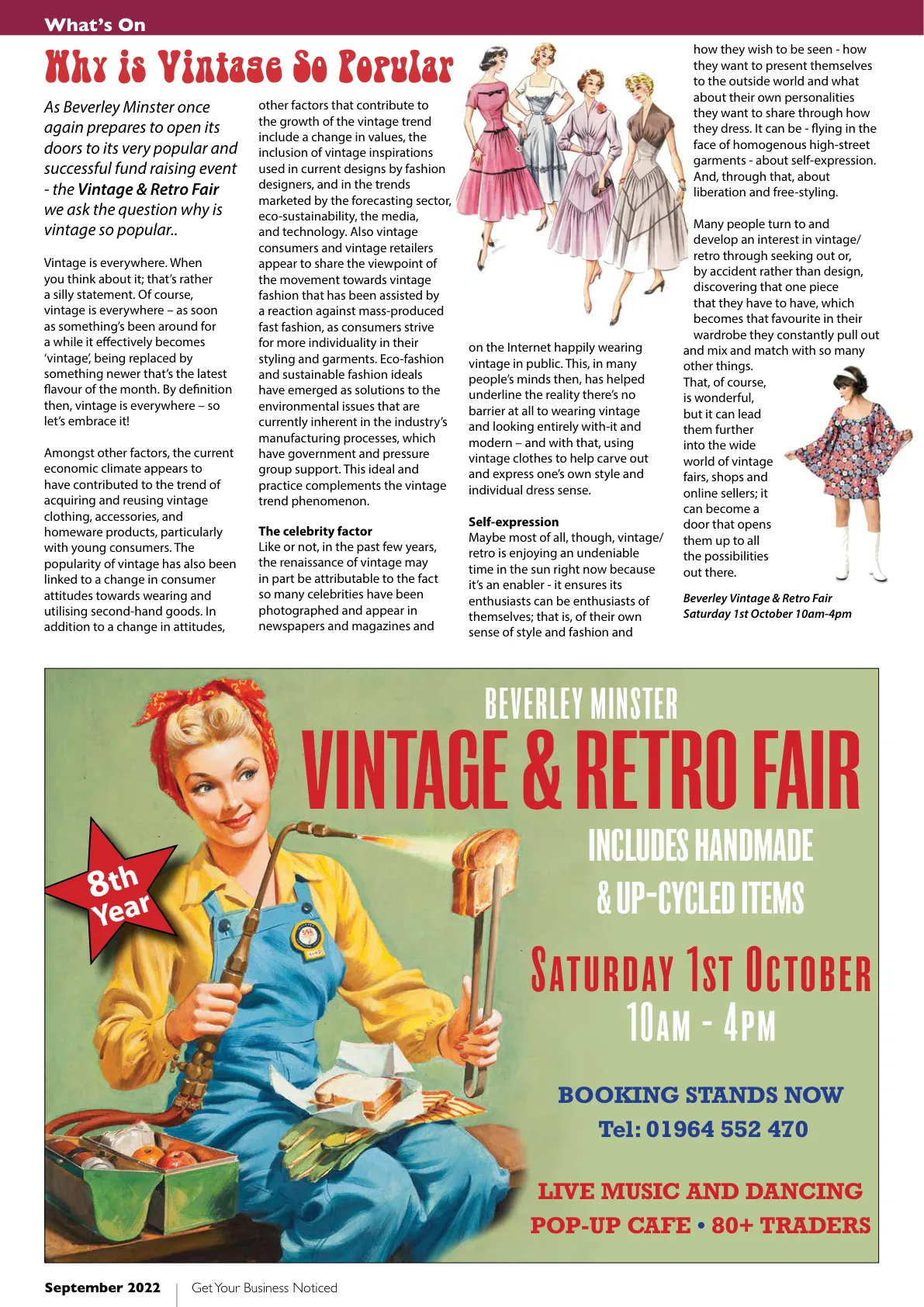 What's On

Why is Vintage So Popular

As Beverley Minster once again prepares to open its doors to its very popular and successful fund raising event - the Vintage & Retro Fair we ask the question why is vintage so popular..

Vintage is everywhere. When you think about it; that's rather a silly statement. Of course, vintage is everywhere – as soon as something's been around for a while it effectively becomes 'vintage', being replaced by something newer that's the latest flavour of the month. By definition then, vintage is everywhere – so let's embrace it!

Amongst other factors, the current economic climate appears to have contributed to the trend of acquiring and reusing vintage clothing, accessories, and homeware products, particularly with young consumers. The popularity of vintage has also been linked to a change in consumer attitudes towards wearing and utilising second-hand goods. In addition to a change in attitudes, other factors that contribute to the growth of the vintage trend include a change in values, the inclusion of vintage inspirations used in current designs by fashion designers, and in the trends marketed by the forecasting sector, eco-sustainability, the media, and technology. Also vintage consumers and vintage retailers appear to share the viewpoint of the movement towards vintage fashion that has been assisted by a reaction against mass-produced fast fashion, as consumers strive for more individuality in their styling and garments. Eco-fashion and sustainable fashion ideals have emerged as solutions to the environmental issues that are currently inherent in the industry's manufacturing processes, which have government and pressure group support. This ideal and practice complements the vintage trend phenomenon.

The celebrity factor
Like or not, in the past few years, the renaissance of vintage may in part be attributable to the fact so many celebrities have been photographed and appear in newspapers and magazines and on the Internet happily wearing vintage in public. This, in many people's minds then, has helped underline the reality there's no barrier at all to wearing vintage and looking entirely with-it and modern – and with that, using vintage clothes to help carve out and express one's own style and individual dress sense.

Self-expression
Maybe most of all, though, vintage/retro is enjoying an undeniable time in the sun right now because it's an enabler - it ensures its enthusiasts can be enthusiasts of themselves; that is, of their own sense of style and fashion and how they wish to be seen - how they want to present themselves to the outside world and what about their own personalities they want to share through how they dress. It can be - flying in the face of homogenous high-street garments - about self-expression. And, through that, about liberation and free-styling.

Many people turn to and develop an interest in vintage/retro through seeking out or, by accident rather than design, discovering that one piece that they have to have, which becomes that favourite in their wardrobe they constantly pull out and mix and match with so many other things. That, of course, is wonderful, but it can lead them further into the wide world of vintage fairs, shops and online sellers; it can become a door that opens them up to all the possibilities out there.

Beverley Vintage & Retro Fair
Saturday 1st October 10am-4pm

8th Year

BEVERLEY MINSTER
VINTAGE & RETRO FAIR
INCLUDES HANDMADE & UP-CYCLED ITEMS
SATURDAY 1ST OCTOBER
10AM - 4PM

BOOKING STANDS NOW
Tel: 01964 552 470

LIVE MUSIC AND DANCING
POP-UP CAFE • 80+ TRADERS

September 2022 | Get Your Business Noticed